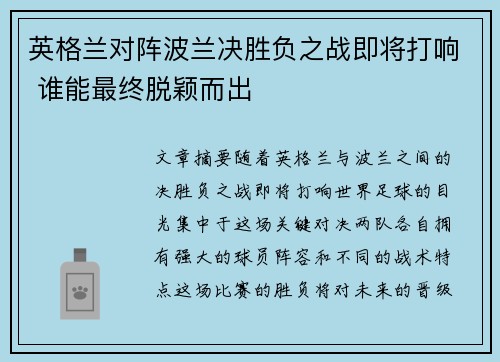 英格兰对阵波兰决胜负之战即将打响 谁能最终脱颖而出

文章摘要随着英格兰与波兰之间的决胜负之战即将打响世界足球的目光集中于这场关键对决两队各自拥有强大的球员阵容和不同的战术特点这场比赛的胜负将对未来的晋级